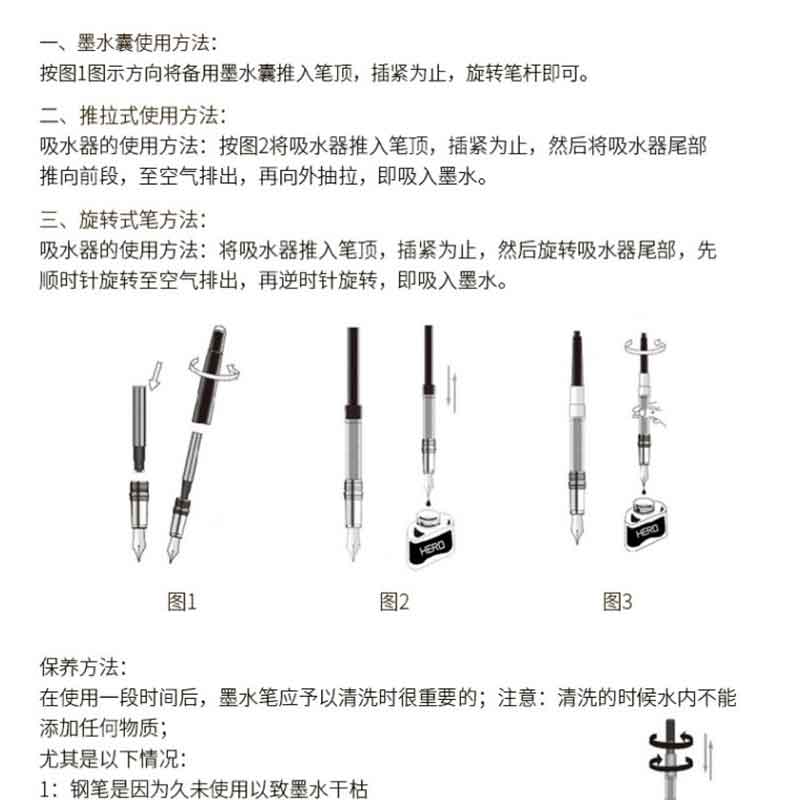 一、墨水囊使用方法：
按图1图示方向将备用墨水囊推入笔顶，插紧为止，旋转笔杆即可。

二、推拉式使用方法：
吸水器的使用方法：按图2将吸水器推入笔顶，插紧为止，然后将吸水器尾部推向前段，至空气排出，再向外抽拉，即吸入墨水。

三、旋转式笔方法：
吸水器的使用方法：将吸水器推入笔顶，插紧为止，然后旋转吸水器尾部，先顺时针旋转至空气排出，再逆时针旋转，即吸入墨水。

HERO

HERO

图1

图2

图3

保养方法：
在使用一段时间后，墨水笔应予以清洗时很重要的；注意：清洗的时候水内不能添加任何物质；
尤其是以下情况：
1：钢笔是因为久未使用以致墨水干枯